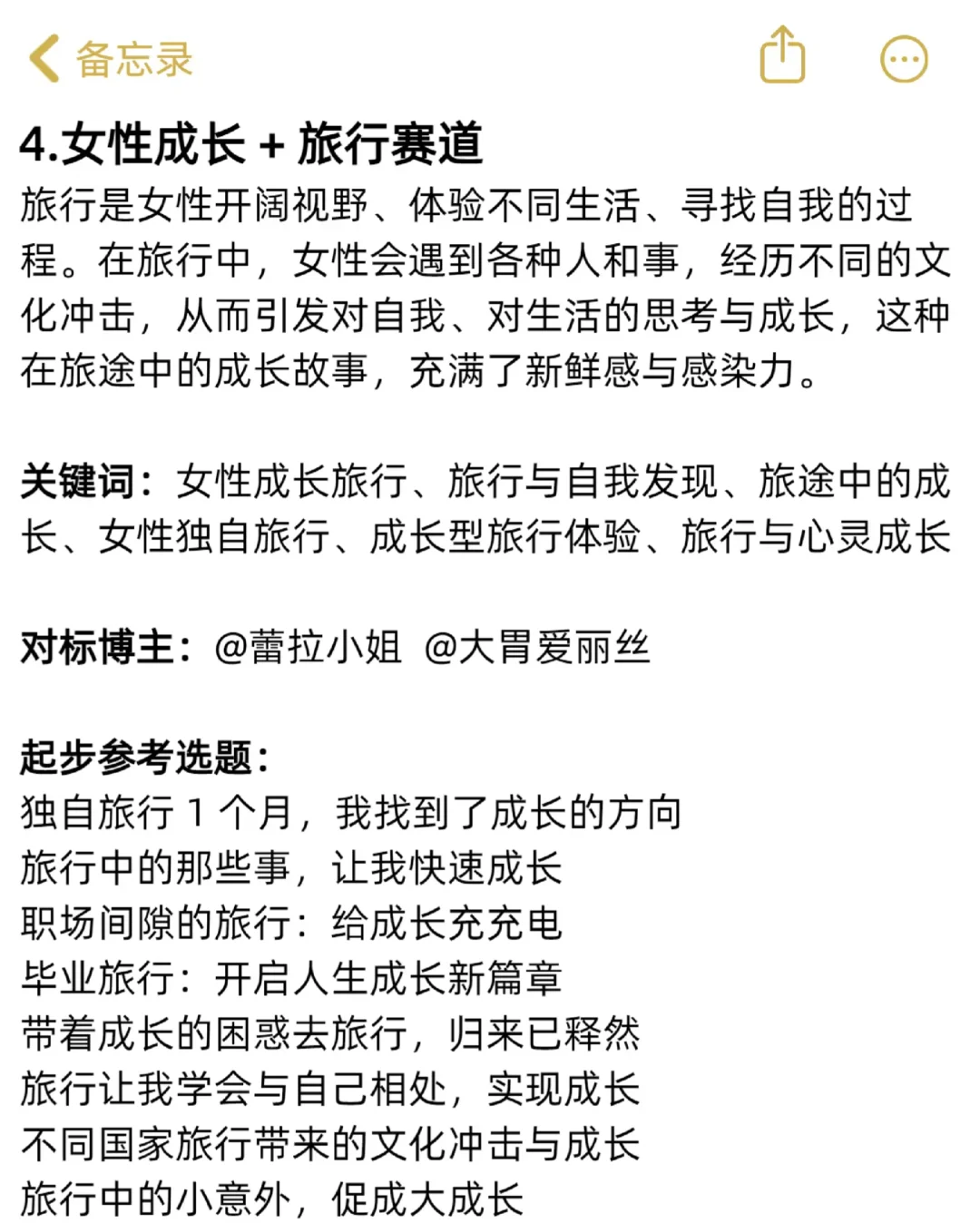 备忘录

4.女性成长 + 旅行赛道

旅行是女性开阔视野、体验不同生活、寻找自我的过程。在旅行中，女性会遇到各种人和事，经历不同的文化冲击，从而引发对自我、对生活的思考与成长，这种在旅途中的成长故事，充满了新鲜感与感染力。

关键词：女性成长旅行、旅行与自我发现、旅途中的成长、女性独自旅行、成长型旅行体验、旅行与心灵成长

对标博主：@蕾拉小姐 @大胃爱丽丝

起步参考选题：
独自旅行 1 个月，我找到了成长的方向
旅行中的那些事，让我快速成长
职场间隙的旅行：给成长充充电
毕业旅行：开启人生成长新篇章
带着成长的困惑去旅行，归来已释然
旅行让我学会与自己相处，实现成长
不同国家旅行带来的文化冲击与成长
旅行中的小意外，促成大成长